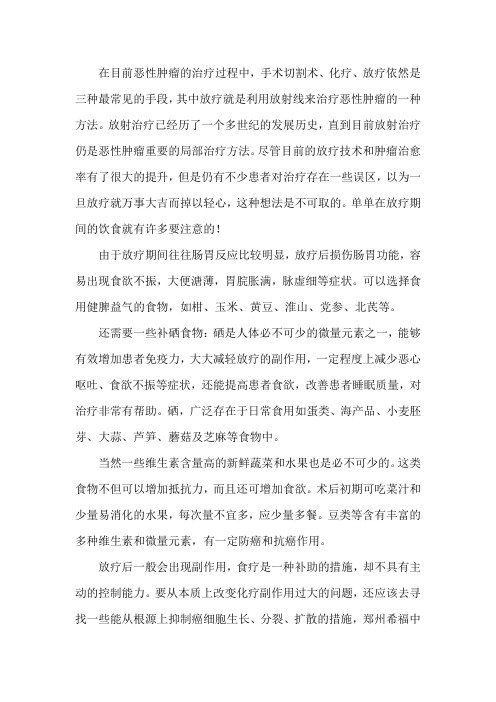 在目前恶性肿瘤的治疗过程中，手术切割术、化疗、放疗依然是三种最常见的手段，其中放疗就是利用放射线来治疗恶性肿瘤的一种方法。放射治疗已经历了一个多世纪的发展历史，直到目前放射治疗仍是恶性肿瘤重要的局部治疗方法。尽管目前的放疗技术和肿瘤治愈率有了很大的提升，但是仍有不少患者对治疗存在一些误区，以为一旦放疗就万事大吉而掉以轻心，这种想法是不可取的。单单在放疗期间的饮食就有许多要注意的！

由于放疗期间往往肠胃反应比较明显，放疗后损伤肠胃功能，容易出现食欲不振，大便溏薄，胃脘胀满，脉虚细等症状。可以选择食用健脾益气的食物，如柑、玉米、黄豆、淮山、党参、北芪等。

还需要一些补硒食物：硒是人体必不可少的微量元素之一，能够有效增加患者免疫力，大大减轻放疗的副作用，一定程度上减少恶心呕吐、食欲不振等症状，还能提高患者食欲，改善患者睡眠质量，对治疗非常有帮助。硒，广泛存在于日常食用如蛋类、海产品、小麦胚芽、大蒜、芦笋、蘑菇及芝麻等食物中。

当然一些维生素含量高的新鲜蔬菜和水果也是必不可少的。这类食物不但可以增加抵抗力，而且还可增加食欲。术后初期可吃菜汁和少量易消化的水果，每次量不宜多，应少量多餐。豆类等含有丰富的多种维生素和微量元素，有一定防癌和抗癌作用。

放疗后一般会出现副作用，食疗是一种补助的措施，却不具有主动的控制能力。要从本质上改变化疗副作用过大的问题，还应该去寻找一些能从根源上抑制癌细胞生长、分裂、扩散的措施，郑州希福中